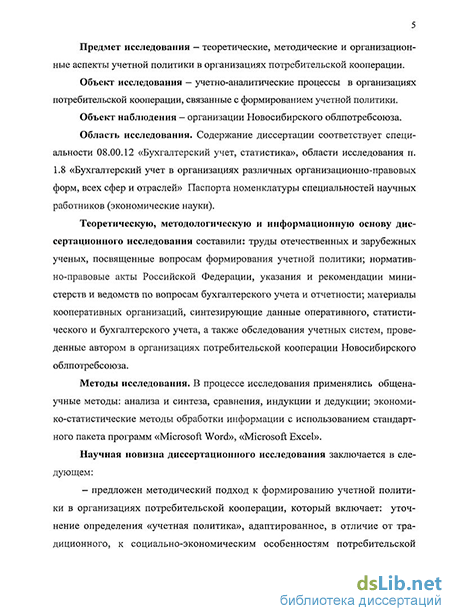 5

Предмет исследования – теоретические, методические и организационные аспекты учетной политики в организациях потребительской кооперации.

Объект исследования – учетно-аналитические процессы в организациях потребительской кооперации, связанные с формированием учетной политики.

Объект наблюдения – организации Новосибирского облпотребсоюза.

Область исследования. Содержание диссертации соответствует специальности 08.00.12 «Бухгалтерский учет, статистика», области исследования п. 1.8 «Бухгалтерский учет в организациях различных организационно-правовых форм, всех сфер и отраслей» Паспорта номенклатуры специальностей научных работников (экономические науки).

Теоретическую, методологическую и информационную основу диссертационного исследования составили: труды отечественных и зарубежных ученых, посвященные вопросам формирования учетной политики; нормативно-правовые акты Российской Федерации, указания и рекомендации министерств и ведомств по вопросам бухгалтерского учета и отчетности; материалы кооперативных организаций, синтезирующие данные оперативного, статистического и бухгалтерского учета, а также обследования учетных систем, проведенные автором в организациях потребительской кооперации Новосибирского облпотребсоюза.

Методы исследования. В процессе исследования применялись общенаучные методы: анализа и синтеза, сравнения, индукции и дедукции; экономико-статистические методы обработки информации с использованием стандартного пакета программ «Microsoft Word», «Microsoft Excel».

Научная новизна диссертационного исследования заключается в следующем:

– предложен методический подход к формированию учетной политики в организациях потребительской кооперации, который включает: уточнение определения «учетная политика», адаптированное, в отличие от традиционного, к социально-экономическим особенностям потребительской

dsLib.net
библиотека диссертаций